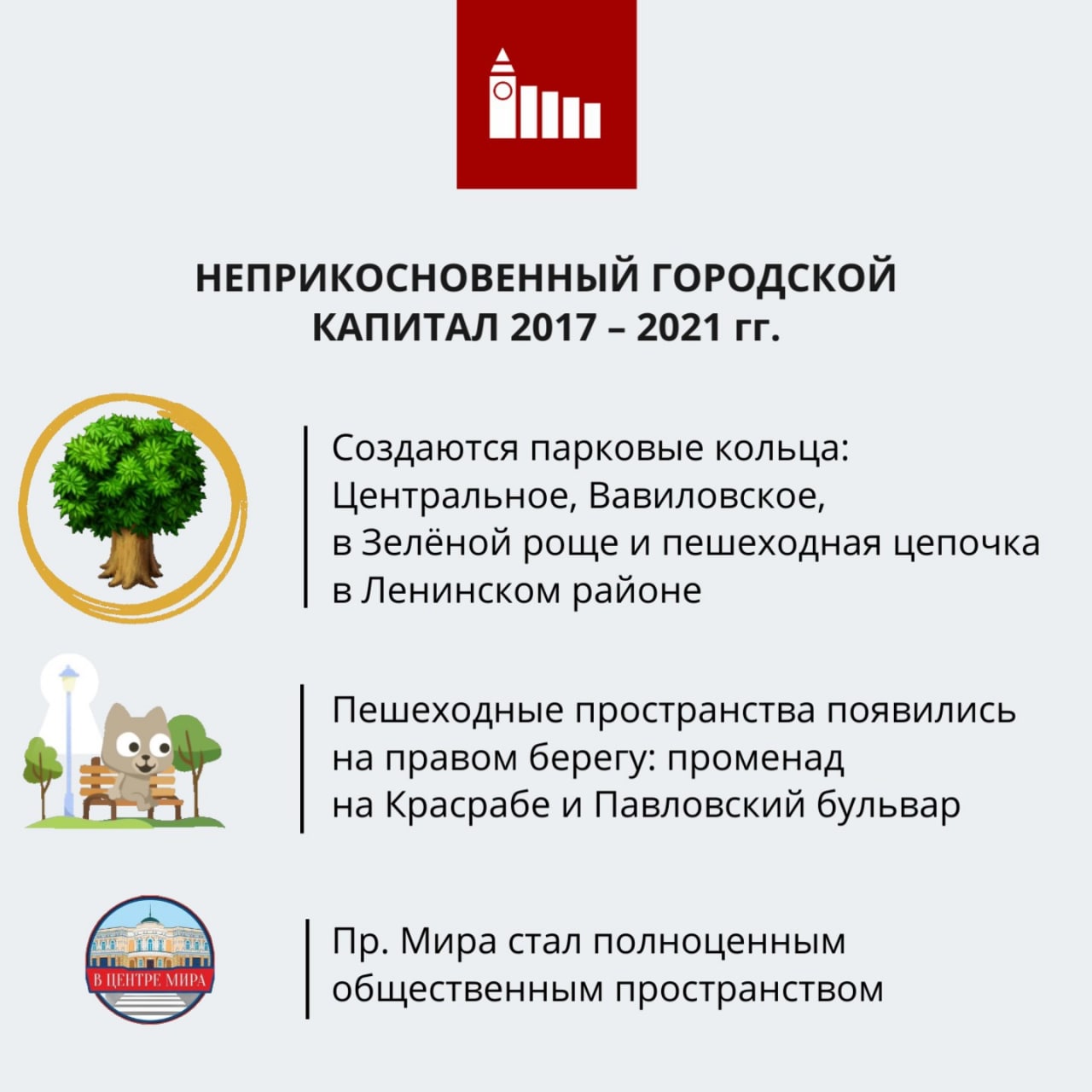 НЕПРИКОСНОВЕННЫЙ ГОРОДСКОЙ КАПИТАЛ 2017 – 2021 гг.

Создаются парковые кольца: Центральное, Вавиловское, в Зелёной роще и пешеходная цепочка в Ленинском районе

Пешеходные пространства появились на правом берегу: променад на Красрабе и Павловский бульвар

В ЦЕНТРЕ МИРА

Пр. Мира стал полноценным общественным пространством